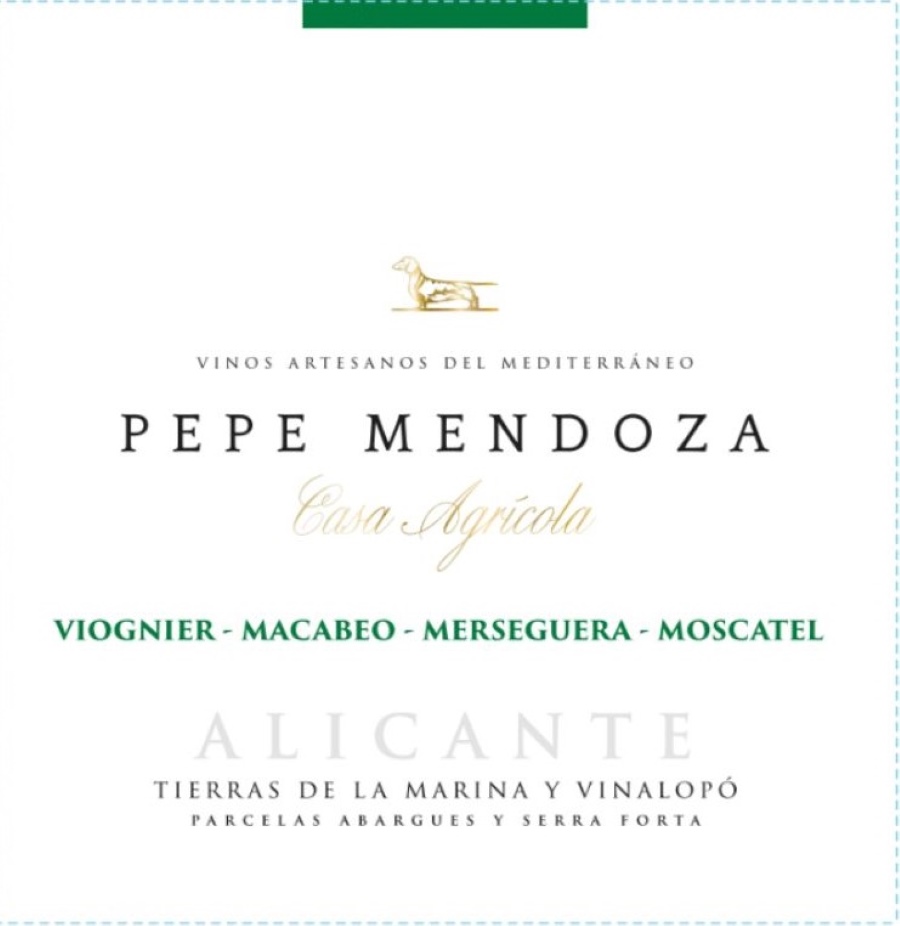 VINOS ARTESANOS DEL MEDITERRÁNEO

PEPE MENDOZA

Casa Agrícola

VIOGNIER - MACABEO - MERSEGUERA - MOSCATEL

ALICANTE

TIERRAS DE LA MARINA Y VINALOPÓ
PARCELAS ABARGUES Y SERRA FORTA